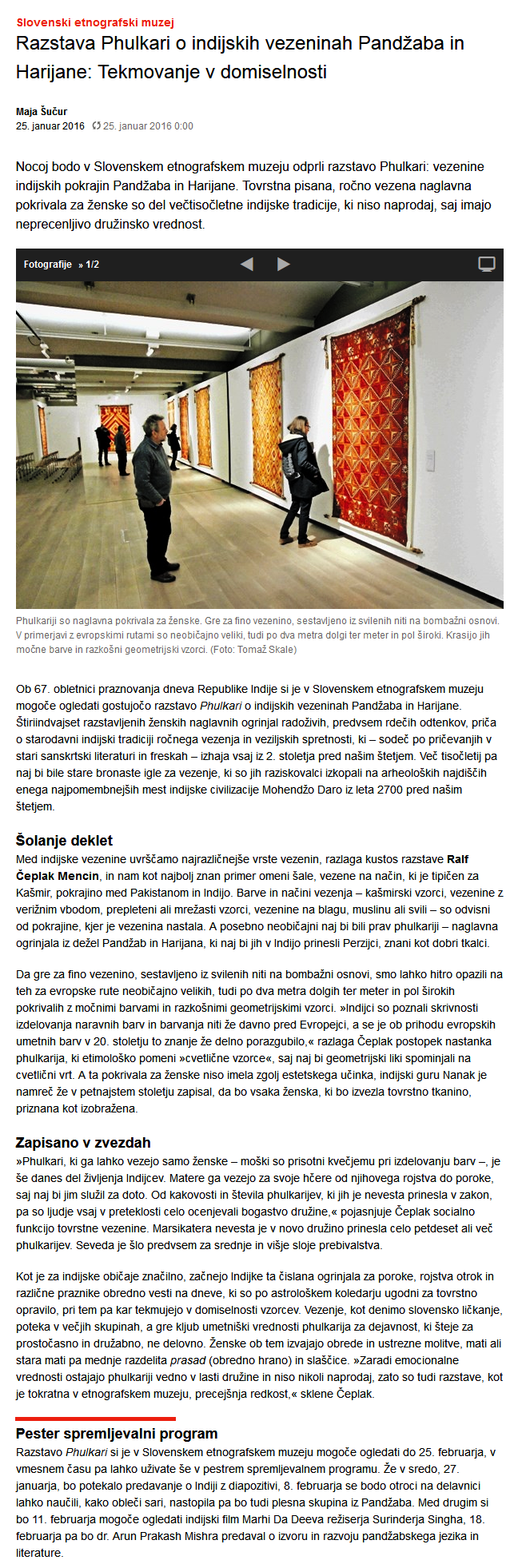 Slovenski etnografski muzej

Razstava Phulkari o indijskih vezeninah Pandžaba in Harijane: Tekmovanje v domiselnosti

Maja Šučur
25. januar 2016 25. januar 2016 0:00

Nocoj bodo v Slovenskem etnografskem muzeju odprli razstavo Phulkari: vezenine indijskih pokrajin Pandžaba in Harijane. Tovrstna pisana, ročno vezena naglavna pokrivala za ženske so del večtisočletne indijske tradicije, ki niso naprodaj, saj imajo neprecenljivo družinsko vrednost.

Fotografije » 1/2

Phulkariji so naglavna pokrivala za ženske. Gre za fino vezenino, sestavljeno iz svilenih niti na bombažni osnovi. V primerjavi z evropskimi rutami so neobičajno veliki, tudi po dva metra dolgi ter meter in pol široki. Krasijo jih močne barve in razkošni geometrijski vzorci. (Foto: Tomaž Skale)

Ob 67. obletnici praznovanja dneva Republike Indije si je v Slovenskem etnografskem muzeju mogoče ogledati gostujočo razstavo Phulkari o indijskih vezeninah Pandžaba in Harijane. Štiriindvajset razstavljenih ženskih naglavnih ogrinjal radoživih, predvsem rdečih odtenkov, priča o starodavni indijski tradiciji ročnega vezenja in veziljskih spretnosti, ki – sodeč po pričevanjih v stari sanskrtski literaturi in freskah – izhaja vsaj iz 2. stoletja pred našim štetjem. Več tisočletij pa naj bi bile stare bronaste igle za vezenje, ki so jih raziskovalci izkopali na arheoloških najdiščih enega najpomembnejših mest indijske civilizacije Mohendžo Daro iz leta 2700 pred našim štetjem.

Šolanje deklet
Med indijske vezenine uvrščamo najrazličnejše vrste vezenin, razlaga kustos razstave Ralf Čeplak Mencin, in nam kot najbolj znan primer omeni šale, vezene na način, ki je tipičen za Kašmir, pokrajino med Pakistanom in Indijo. Barve in načini vezenja – kašmirski vzorci, vezenine z verižnim vbodom, prepleteni ali mrežasti vzorci, vezenine na blagu, muslinu ali svili – so odvisni od pokrajine, kjer je vezenina nastala. A posebno neobičajni naj bi bili prav phulkariji – naglavna ogrinjala iz dežel Pandžab in Harijana, ki naj bi jih v Indijo prinesli Perzijci, znani kot dobri tkalci.

Da gre za fino vezenino, sestavljeno iz svilenih niti na bombažni osnovi, smo lahko hitro opazili na teh za evropske rute neobičajno velikih, tudi po dva metra dolgih ter meter in pol širokih pokrivalih z močnimi barvami in razkošnimi geometrijskimi vzorci. »Indijci so poznali skrivnosti izdelovanja naravnih barv in barvanja niti že davno pred Evropejci, a se je ob prihodu evropskih umetnih barv v 20. stoletju to znanje že delno porazgubilo,« razlaga Čeplak postopek nastanka phulkarija, ki etimološko pomeni »cvetlične vzorce«, saj naj bi geometrijski liki spominjali na cvetlični vrt. A ta pokrivala za ženske niso imela zgolj estetskega učinka, indijski guru Nanak je namreč že v petnajstem stoletju zapisal, da bo vsaka ženska, ki bo izvezla tovrstno tkanino, priznana kot izobražena.

Zapisano v zvezdah
»Phulkari, ki ga lahko vezejo samo ženske – moški so prisotni kvečjemu pri izdelovanju barv –, je še danes del življenja Indijcev. Matere ga vezejo za svoje hčere od njihovega rojstva do poroke, saj naj bi jim služil za doto. Od kakovosti in števila phulkarijev, ki jih je nevesta prinesla v zakon, pa so ljudje vsaj v preteklosti celo ocenjevali bogastvo družine,« pojasnjuje Čeplak socialno funkcijo tovrstne vezenine. Marsikatera nevesta je v novo družino prinesla celo petdeset ali več phulkarijev. Seveda je šlo predvsem za srednje in višje sloje prebivalstva.

Kot je za indijske običaje značilno, začnejo Indijke ta čislana ogrinjala za poroke, rojstva otrok in različne praznike obredno vesti na dneve, ki so po astrološkem koledarju ugodni za tovrstno opravilo, pri tem pa kar tekmujejo v domiselnosti vzorcev. Vezenje, kot denimo slovensko ličkanje, poteka v večjih skupinah, a gre kljub umetniški vrednosti phulkarija za dejavnost, ki šteje za prostočasno in družabno, ne delovno. Ženske ob tem izvajajo obrede in ustrezne molitve, mati ali stara mati pa mednje razdelita prasad (obredno hrano) in slaščice. »Zaradi emocionalne vrednosti ostajajo phulkariji vedno v lasti družine in niso nikoli naprodaj, zato so tudi razstave, kot je tokratna v etnografskem muzeju, precejšnja redkost,« sklene Čeplak.

Pester spremljevalni program
Razstavo Phulkari si je v Slovenskem etnografskem muzeju mogoče ogledati do 25. februarja, v vmesnem času pa lahko uživate še v pestrem spremljevalnem programu. Že v sredo, 27. januarja, bo potekalo predavanje o Indiji z diapozitivi, 8. februarja se bodo otroci na delavnici lahko naučili, kako obleči sari, nastopila pa bo tudi plesna skupina iz Pandžaba. Med drugim si bo 11. februarja mogoče ogledati indijski film Marhi Da Deeva režiserja Surinderja Singha, 18. februarja pa bo dr. Arun Prakash Mishra predaval o izvoru in razvoju pandžabskega jezika in literature.